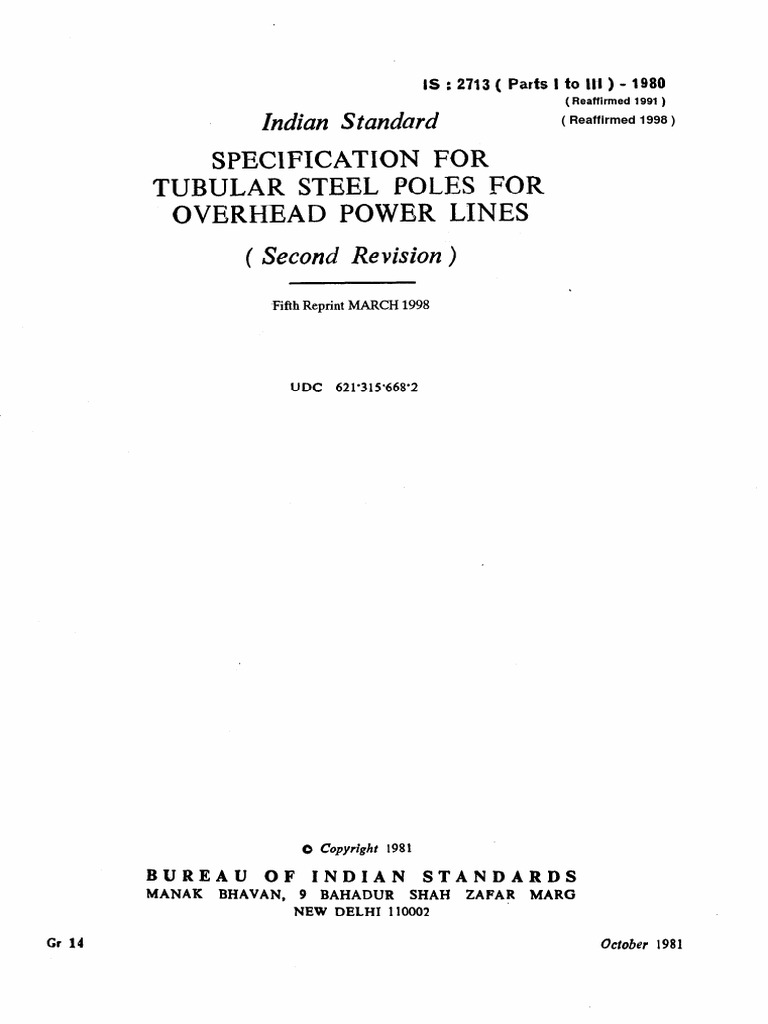 IS : 2713 ( Parts I to III ) - 1980
( Reaffirmed 1991 )
( Reaffirmed 1998 )

Indian Standard

SPECIFICATION FOR TUBULAR STEEL POLES FOR OVERHEAD POWER LINES

( Second Revision )

Fifth Reprint MARCH 1998

UDC 621·315·668·2

© Copyright 1981

BUREAU OF INDIAN STANDARDS
MANAK BHAVAN, 9 BAHADUR SHAH ZAFAR MARG
NEW DELHI 110002

Gr 14

October 1981